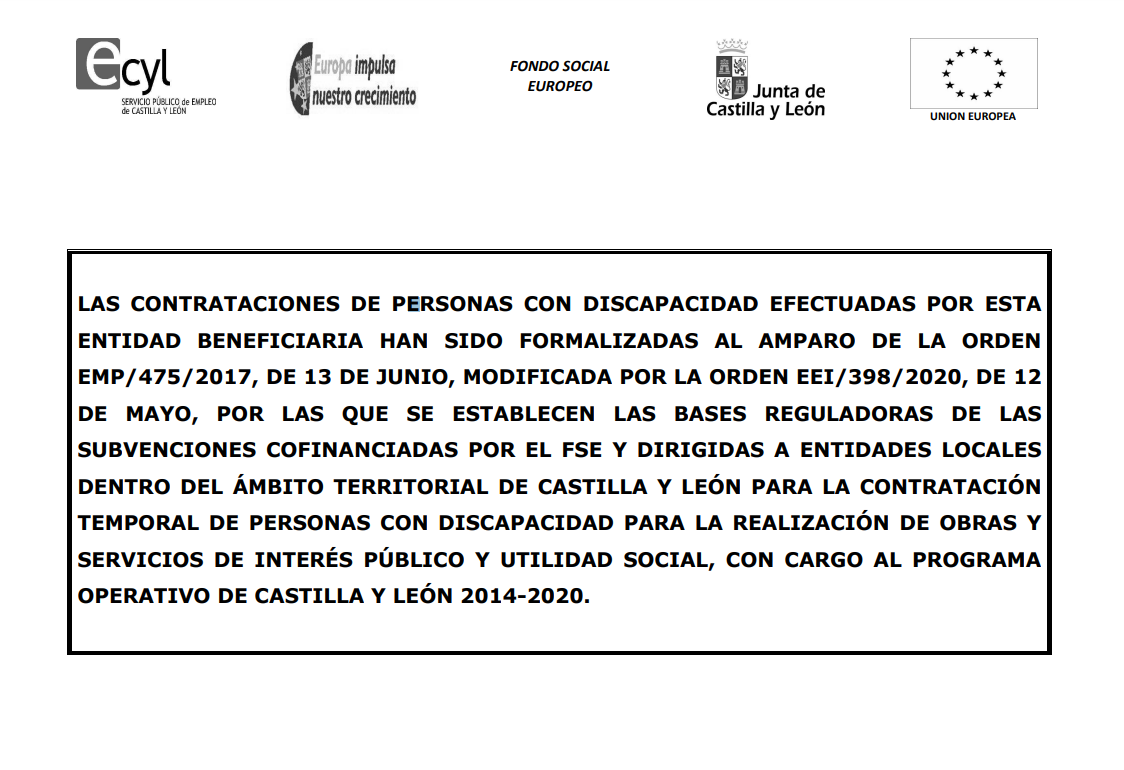 ecyl
SERVICIO PÚBLICO de EMPLEO de CASTILLA Y LEÓN

Europa impulsa nuestro crecimiento

FONDO SOCIAL EUROPEO

Junta de Castilla y León

UNION EUROPEA

LAS CONTRATACIONES DE PERSONAS CON DISCAPACIDAD EFECTUADAS POR ESTA ENTIDAD BENEFICIARIA HAN SIDO FORMALIZADAS AL AMPARO DE LA ORDEN EMP/475/2017, DE 13 DE JUNIO, MODIFICADA POR LA ORDEN EEI/398/2020, DE 12 DE MAYO, POR LAS QUE SE ESTABLECEN LAS BASES REGULADORAS DE LAS SUBVENCIONES COFINANCIADAS POR EL FSE Y DIRIGIDAS A ENTIDADES LOCALES DENTRO DEL ÁMBITO TERRITORIAL DE CASTILLA Y LEÓN PARA LA CONTRATACIÓN TEMPORAL DE PERSONAS CON DISCAPACIDAD PARA LA REALIZACIÓN DE OBRAS Y SERVICIOS DE INTERÉS PÚBLICO Y UTILIDAD SOCIAL, CON CARGO AL PROGRAMA OPERATIVO DE CASTILLA Y LEÓN 2014-2020.